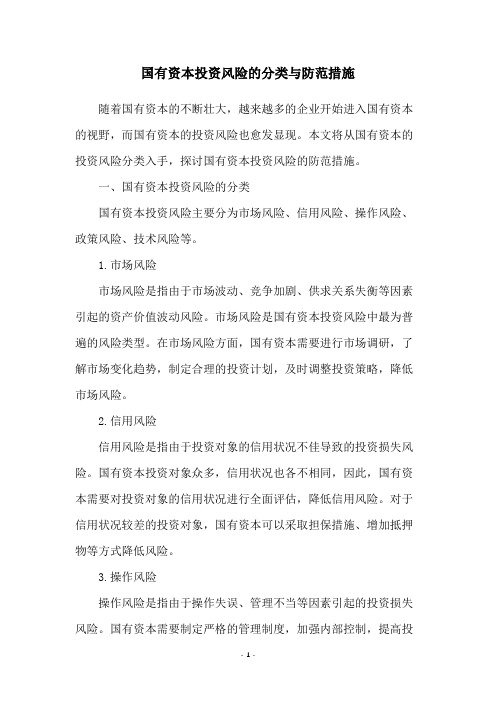 国有资本投资风险的分类与防范措施

随着国有资本的不断壮大，越来越多的企业开始进入国有资本的视野，而国有资本的投资风险也愈发显现。本文将从国有资本的投资风险分类入手，探讨国有资本投资风险的防范措施。

一、国有资本投资风险的分类

国有资本投资风险主要分为市场风险、信用风险、操作风险、政策风险、技术风险等。

1.市场风险

市场风险是指由于市场波动、竞争加剧、供求关系失衡等因素引起的资产价值波动风险。市场风险是国有资本投资风险中最为普遍的风险类型。在市场风险方面，国有资本需要进行市场调研，了解市场变化趋势，制定合理的投资计划，及时调整投资策略，降低市场风险。

2.信用风险

信用风险是指由于投资对象的信用状况不佳导致的投资损失风险。国有资本投资对象众多，信用状况也各不相同，因此，国有资本需要对投资对象的信用状况进行全面评估，降低信用风险。对于信用状况较差的投资对象，国有资本可以采取担保措施、增加抵押物等方式降低风险。

3.操作风险

操作风险是指由于操作失误、管理不当等因素引起的投资损失风险。国有资本需要制定严格的管理制度，加强内部控制，提高投

- 1 -